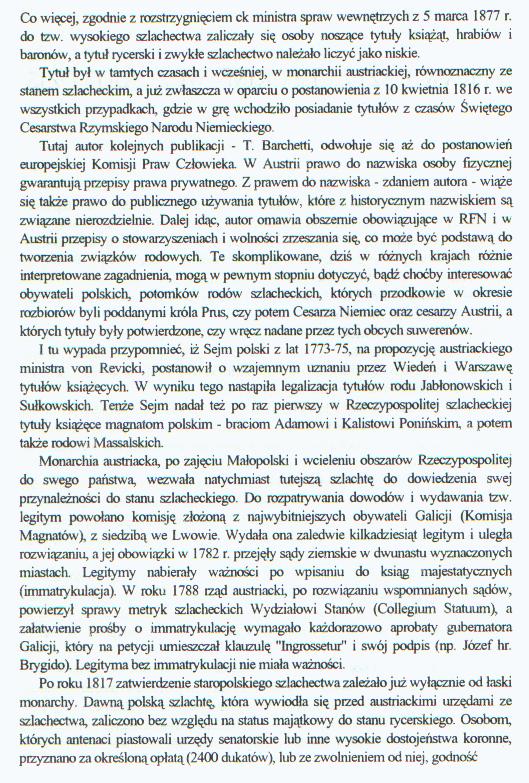 Co więcej, zgodnie z rozstrzygnięciem ck ministra spraw wewnętrzych z 5 marca 1877 r. do tzw. wysokiego szlachectwa zaliczały się osoby noszące tytuły książąt, hrabiów i baronów, a tytuł rycerski i zwykłe szlachectwo należało liczyć jako niskie.

Tytuł był w tamtych czasach i wcześniej, w monarchii austriackiej, równoznaczny ze stanem szlacheckim, a już zwłaszcza w oparciu o postanowienia z 10 kwietnia 1816 r. we wszystkich przypadkach, gdzie w grę wchodziło posiadanie tytułów z czasów Świętego Cesarstwa Rzymskiego Narodu Niemieckiego.

Tutaj autor kolejnych publikacji - T. Barchetti, odwołuje się aż do postanowień europejskiej Komisji Praw Człowieka. W Austrii prawo do nazwiska osoby fizycznej gwarantują przepisy prawa prywatnego. Z prawem do nazwiska - zdaniem autora - wiąże się także prawo do publicznego używania tytułów, które z historycznym nazwiskiem są związane nierozdzielnie. Dalej idąc, autor omawia obszernie obowiązujące w RFN i w Austrii przepisy o stowarzyszeniach i wolności zrzeszania się, co może być podstawą do tworzenia związków rodowych. Te skomplikowane, dziś w różnych krajach różnie interpretowane zagadnienia, mogą w pewnym stopniu dotyczyć, bądź choćby interesować obywateli polskich, potomków rodów szlacheckich, których przodkowie w okresie rozbiorów byli poddanymi króla Prus, czy potem Cesarza Niemiec oraz cesarzy Austrii, a których tytuły były potwierdzone, czy wręcz nadane przez tych obcych suwerenów.

I tu wypada przypomnieć, iż Sejm polski z lat 1773-75, na propozycję austriackiego ministra von Revicki, postanowił o wzajemnym uznaniu przez Wiedeń i Warszawę tytułów książęcych. W wyniku tego nastąpiła legalizacja tytułów rodu Jabłonowskich i Sułkowskich. Tenże Sejm nadał też po raz pierwszy w Rzeczypospolitej szlacheckiej tytuły książęce magnatom polskim - braciom Adamowi i Kalistowi Ponińskim, a potem także rodowi Massalskich.

Monarchia austriacka, po zajęciu Małopolski i wcieleniu obszarów Rzeczypospolitej do swego państwa, wezwała natychmiast tutejszą szlachtę do dowiedzenia swej przynależności do stanu szlacheckiego. Do rozpatrywania dowodów i wydawania tzw. legitym powołano komisję złożoną z najwybitniejszych obywateli Galicji (Komisja Magnatów), z siedzibą we Lwowie. Wydała ona zaledwie kilkadziesiąt legitym i uległa rozwiązaniu, a jej obowiązki w 1782 r. przejęły sądy ziemskie w dwunastu wyznaczonych miastach. Legitymy nabierały ważności po wpisaniu do ksiąg majestatycznych (immatrykulacja). W roku 1788 rząd austriacki, po rozwiązaniu wspomnianych sądów, powierzył sprawy metryk szlacheckich Wydziałowi Stanów (Collegium Statuum), a załatwienie prośby o immatrykulację wymagało każdorazowo aprobaty gubernatora Galicji, który na petycji umieszczał klauzulę "Ingrossetur" i swój podpis (np. Józef hr. Brygido). Legityma bez immatrykulacji nie miała ważności.

Po roku 1817 zatwierdzenie staropolskiego szlachectwa zależało już wyłącznie od łaski monarchy. Dawną polską szlachtę, która wywiodła się przed austriackimi urzędami ze szlachectwa, zaliczono bez względu na status majątkowy do stanu rycerskiego. Osobom, których antenaci piastowali urzędy senatorskie lub inne wysokie dostojeństwa koronne, przyznano za określoną opłatą (2400 dukatów), lub ze zwolnieniem od niej, godność